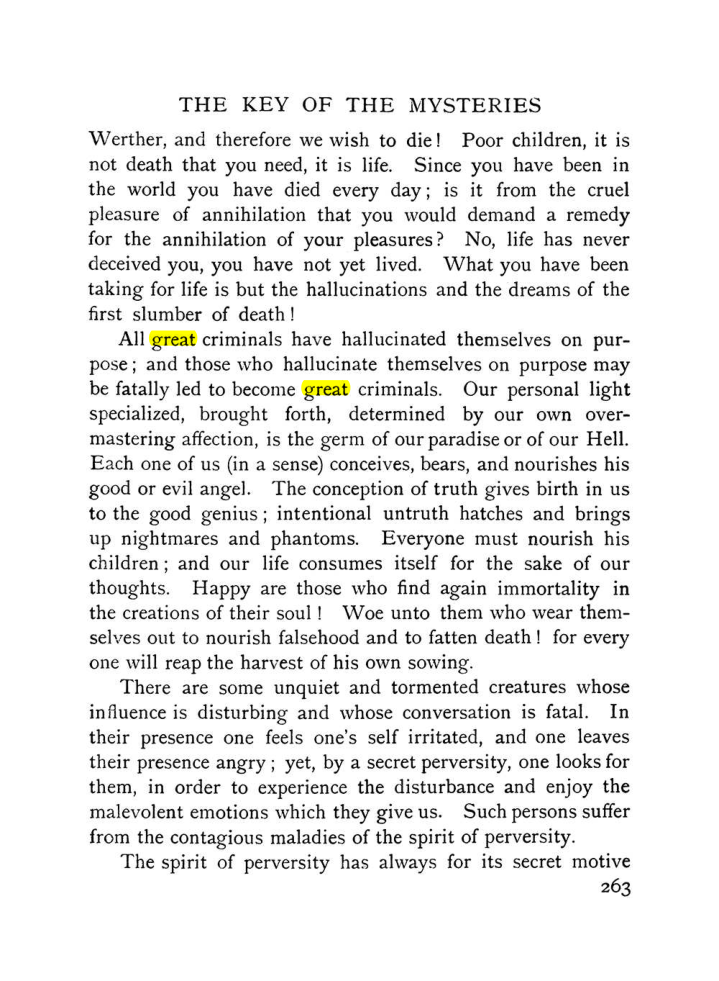 THE KEY OF THE MYSTERIES

Werther, and therefore we wish to die! Poor children, it is not death that you need, it is life. Since you have been in the world you have died every day; is it from the cruel pleasure of annihilation that you would demand a remedy for the annihilation of your pleasures? No, life has never deceived you, you have not yet lived. What you have been taking for life is but the hallucinations and the dreams of the first slumber of death!

All great criminals have hallucinated themselves on purpose; and those who hallucinate themselves on purpose may be fatally led to become great criminals. Our personal light specialized, brought forth, determined by our own overmastering affection, is the germ of our paradise or of our Hell. Each one of us (in a sense) conceives, bears, and nourishes his good or evil angel. The conception of truth gives birth in us to the good genius; intentional untruth hatches and brings up nightmares and phantoms. Everyone must nourish his children; and our life consumes itself for the sake of our thoughts. Happy are those who find again immortality in the creations of their soul! Woe unto them who wear themselves out to nourish falsehood and to fatten death! for every one will reap the harvest of his own sowing.

There are some unquiet and tormented creatures whose influence is disturbing and whose conversation is fatal. In their presence one feels one's self irritated, and one leaves their presence angry; yet, by a secret perversity, one looks for them, in order to experience the disturbance and enjoy the malevolent emotions which they give us. Such persons suffer from the contagious maladies of the spirit of perversity.

The spirit of perversity has always for its secret motive

263